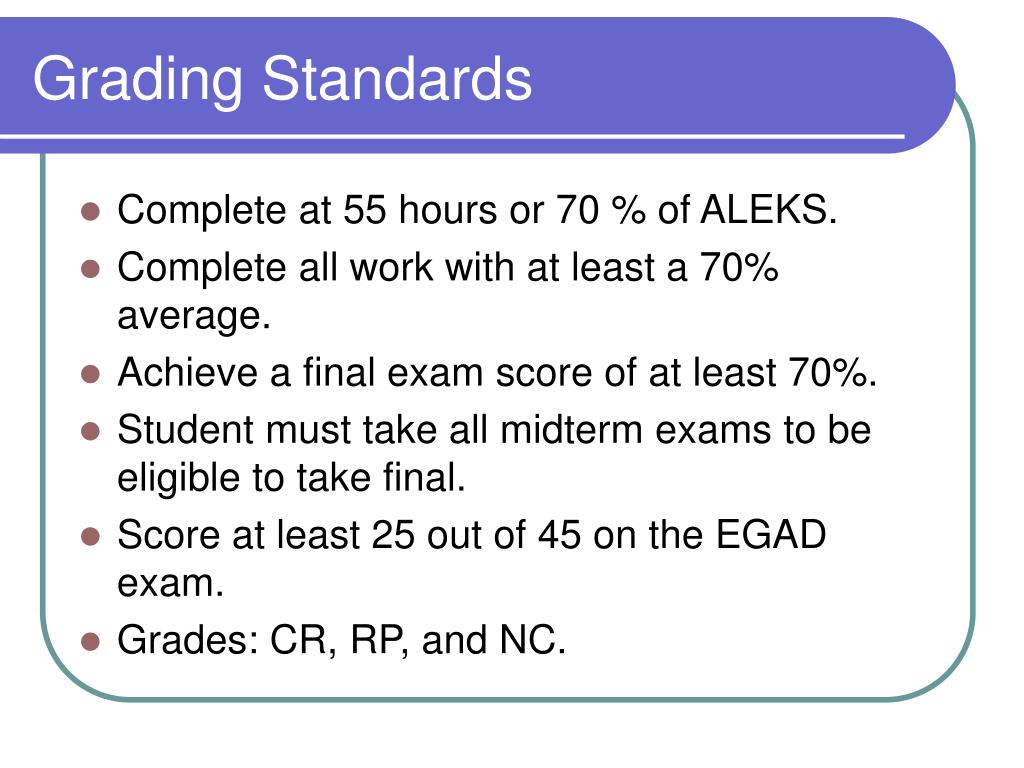 Grading Standards

- Complete at 55 hours or 70 % of ALEKS.
- Complete all work with at least a 70% average.
- Achieve a final exam score of at least 70%.
- Student must take all midterm exams to be eligible to take final.
- Score at least 25 out of 45 on the EGAD exam.
- Grades: CR, RP, and NC.